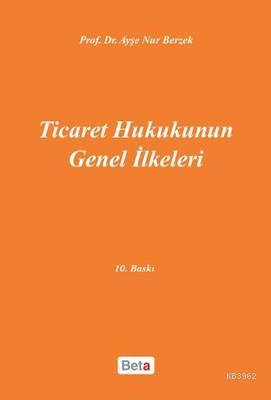 Prof. Dr. Ayşe Nur Berzek

Ticaret Hukukunun Genel İlkeleri

10. Baskı

Beta

KB3962